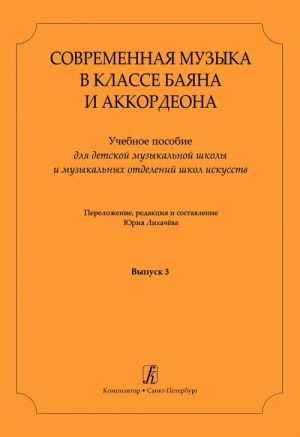 СОВРЕМЕННАЯ МУЗЫКА
В КЛАССЕ БАЯНА
И АККОРДЕОНА

Учебное пособие
для детской музыкальной школы
и музыкальных отделений школ искусств

Переложение, редакция и составление
Юрия Лихачёва

Выпуск 3

Композитор • Санкт-Петербург